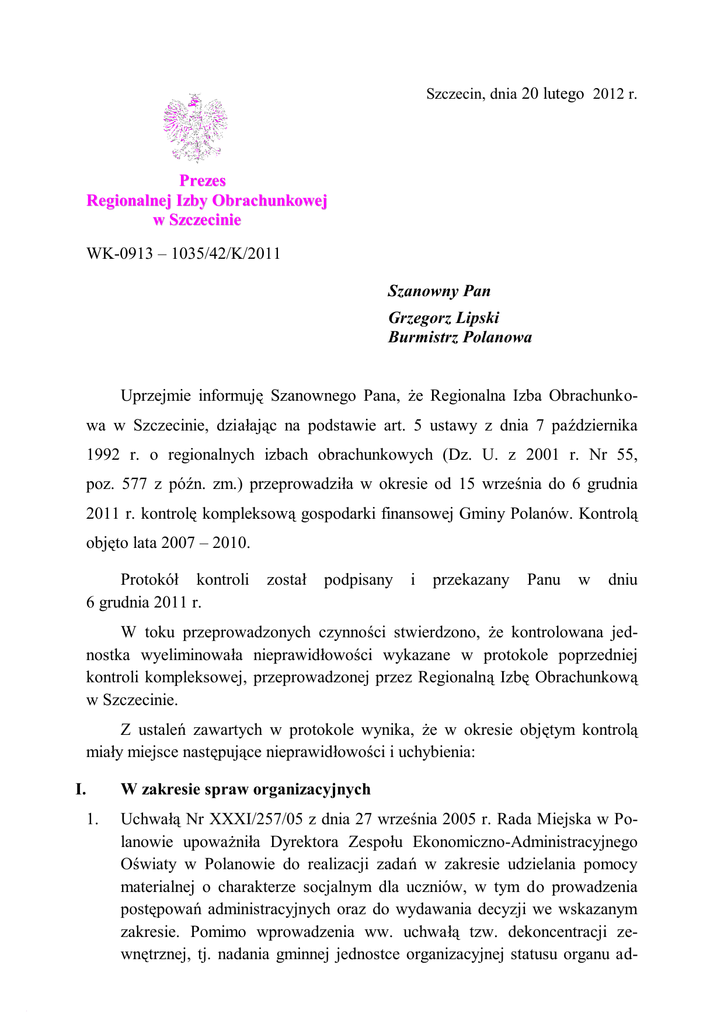 Szczecin, dnia 20 lutego 2012 r.

Prezes
Regionalnej Izby Obrachunkowej
w Szczecinie

WK-0913 – 1035/42/K/2011

Szanowny Pan
Grzegorz Lipski
Burmistrz Polanowa

Uprzejmie informuję Szanownego Pana, że Regionalna Izba Obrachunkowa w Szczecinie, działając na podstawie art. 5 ustawy z dnia 7 października 1992 r. o regionalnych izbach obrachunkowych (Dz. U. z 2001 r. Nr 55, poz. 577 z późn. zm.) przeprowadziła w okresie od 15 września do 6 grudnia 2011 r. kontrolę kompleksową gospodarki finansowej Gminy Polanów. Kontrolą objęto lata 2007 – 2010.

Protokół kontroli został podpisany i przekazany Panu w dniu 6 grudnia 2011 r.

W toku przeprowadzonych czynności stwierdzono, że kontrolowana jednostka wyeliminowała nieprawidłowości wykazane w protokole poprzedniej kontroli kompleksowej, przeprowadzonej przez Regionalną Izbę Obrachunkową w Szczecinie.

Z ustaleń zawartych w protokole wynika, że w okresie objętym kontrolą miały miejsce następujące nieprawidłowości i uchybienia:

I. W zakresie spraw organizacyjnych

1. Uchwałą Nr XXXI/257/05 z dnia 27 września 2005 r. Rada Miejska w Polanowie upoważniła Dyrektora Zespołu Ekonomiczno-Administracyjnego Oświaty w Polanowie do realizacji zadań w zakresie udzielania pomocy materialnej o charakterze socjalnym dla uczniów, w tym do prowadzenia postępowań administracyjnych oraz do wydawania decyzji we wskazanym zakresie. Pomimo wprowadzenia ww. uchwałą tzw. dekoncentracji zewnętrznej, tj. nadania gminnej jednostce organizacyjnej statusu organu ad-